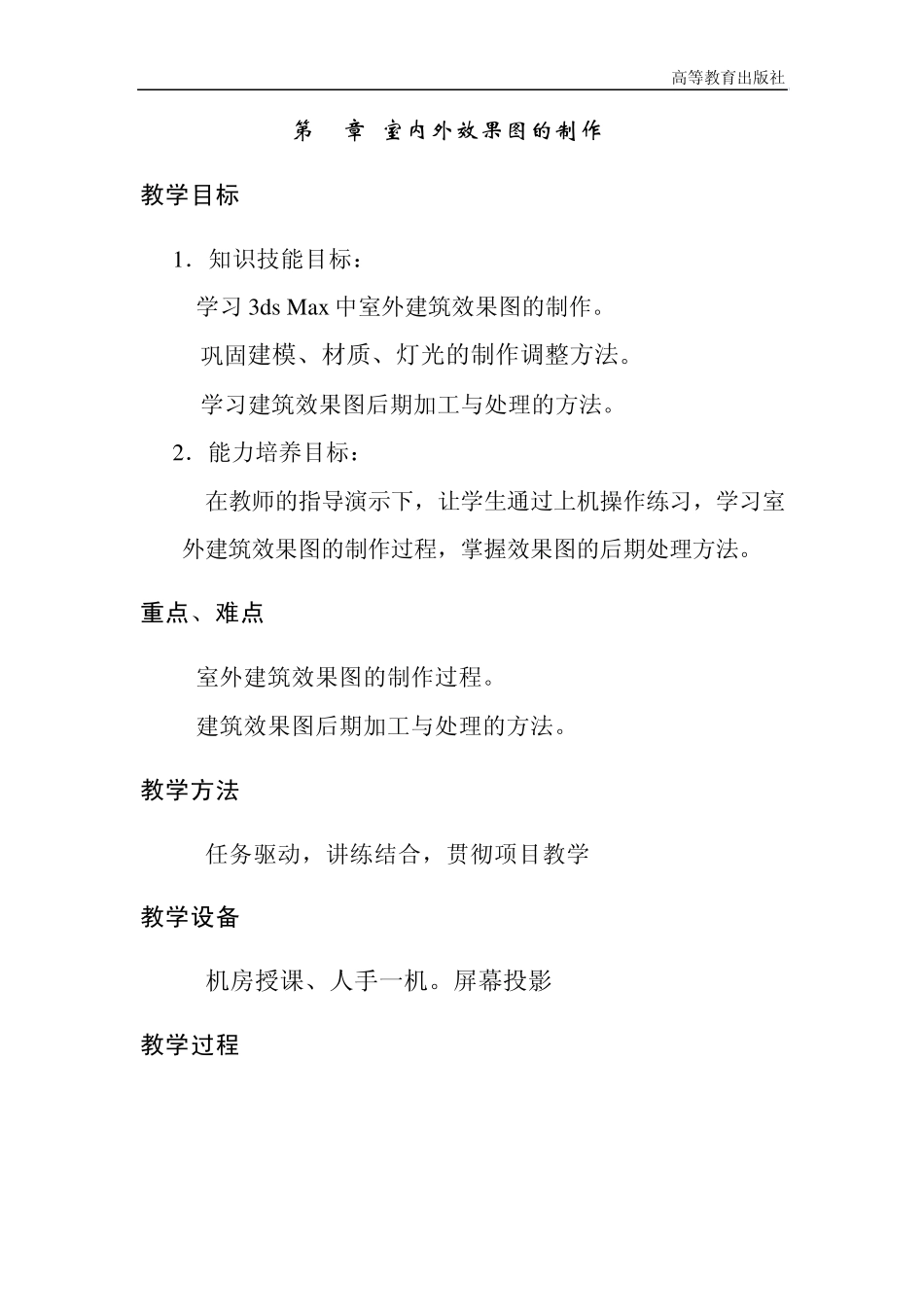 高等教育出版社

第 章 室内外效果图的制作

教学目标

1．知识技能目标：

学习 3ds Max 中室外建筑效果图的制作。

巩固建模、材质、灯光的制作调整方法。

学习建筑效果图后期加工与处理的方法。

2．能力培养目标：

在教师的指导演示下，让学生通过上机操作练习，学习室外建筑效果图的制作过程，掌握效果图的后期处理方法。

重点、难点

室外建筑效果图的制作过程。

建筑效果图后期加工与处理的方法。

教学方法

任务驱动，讲练结合，贯彻项目教学

教学设备

机房授课、人手一机。屏幕投影

教学过程